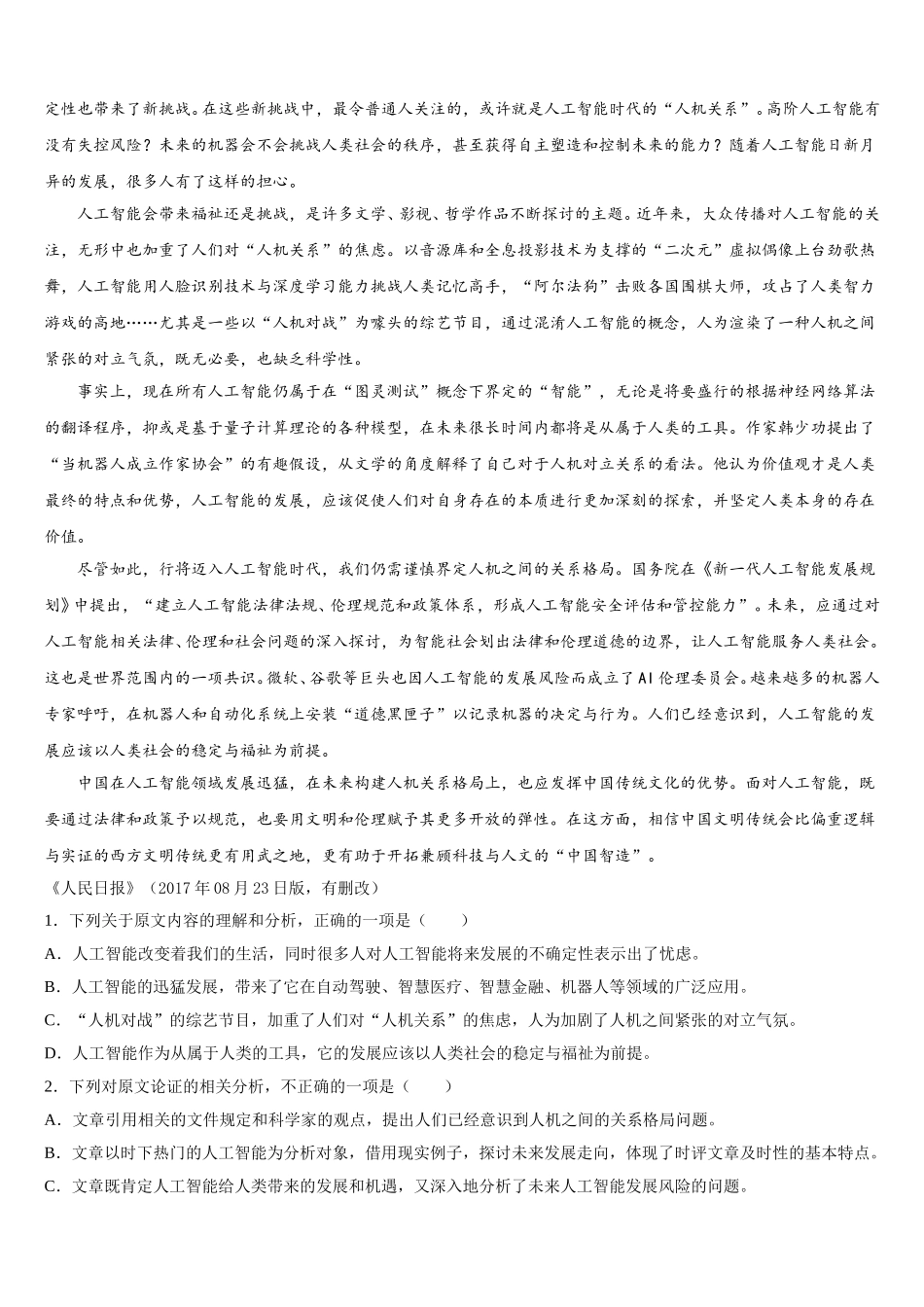 定性也带来了新挑战。在这些新挑战中，最令普通人关注的，或许就是人工智能时代的“人机关系”。高阶人工智能有没有失控风险？未来的机器会不会挑战人类社会的秩序，甚至获得自主塑造和控制未来的能力？随着人工智能日新月异的发展，很多人有了这样的担心。

人工智能会带来福祉还是挑战，是许多文学、影视、哲学作品不断探讨的主题。近年来，大众传播对人工智能的关注，无形中也加重了人们对“人机关系”的焦虑。以音源库和全息投影技术为支撑的“二次元”虚拟偶像上台劲歌热舞，人工智能用人脸识别技术与深度学习能力挑战人类记忆高手，“阿尔法狗”击败各国围棋大师，攻占了人类智力游戏的高地……尤其是一些以“人机对战”为噱头的综艺节目，通过混淆人工智能的概念，人为渲染了一种人机之间紧张的对立气氛，既无必要，也缺乏科学性。

事实上，现在所有人工智能仍属于在“图灵测试”概念下界定的“智能”，无论是将要盛行的根据神经网络算法的翻译程序，抑或是基于量子计算理论的各种模型，在未来很长时间内都将是从属于人类的工具。作家韩少功提出了“当机器人成立作家协会”的有趣假设，从文学的角度解释了自己对于人机对立关系的看法。他认为价值观才是人类最终的特点和优势，人工智能的发展，应该促使人们对自身存在的本质进行更加深刻的探索，并坚定人类本身的存在价值。

尽管如此，行将迈入人工智能时代，我们仍需谨慎界定人机之间的关系格局。国务院在《新一代人工智能发展规划》中提出，“建立人工智能法律法规、伦理规范和政策体系，形成人工智能安全评估和管控能力”。未来，应通过对人工智能相关法律、伦理和社会问题的深入探讨，为智能社会划出法律和伦理道德的边界，让人工智能服务人类社会。这也是世界范围内的一项共识。微软、谷歌等巨头也因人工智能的发展风险而成立了AI伦理委员会。越来越多的机器人专家呼吁，在机器人和自动化系统上安装“道德黑匣子”以记录机器的决定与行为。人们已经意识到，人工智能的发展应该以人类社会的稳定与福祉为前提。

中国在人工智能领域发展迅猛，在未来构建人机关系格局上，也应发挥中国传统文化的优势。面对人工智能，既要通过法律和政策予以规范，也要用文明和伦理赋予其更多开放的弹性。在这方面，相信中国文明传统会比偏重逻辑与实证的西方文明传统更有用武之地，更有助于开拓兼顾科技与人文的“中国智造”。

《人民日报》（2017年08月23日版，有删改）

1．下列关于原文内容的理解和分析，正确的一项是（　　）

A．人工智能改变着我们的生活，同时很多人对人工智能将来发展的不确定性表示出了忧虑。

B．人工智能的迅猛发展，带来了它在自动驾驶、智慧医疗、智慧金融、机器人等领域的广泛应用。

C．“人机对战”的综艺节目，加重了人们对“人机关系”的焦虑，人为加剧了人机之间紧张的对立气氛。

D．人工智能作为从属于人类的工具，它的发展应该以人类社会的稳定与福祉为前提。

2．下列对原文论证的相关分析，不正确的一项是（　　）

A．文章引用相关的文件规定和科学家的观点，提出人们已经意识到人机之间的关系格局问题。

B．文章以时下热门的人工智能为分析对象，借用现实例子，探讨未来发展走向，体现了时评文章及时性的基本特点。

C．文章既肯定人工智能给人类带来的发展和机遇，又深入地分析了未来人工智能发展风险的问题。